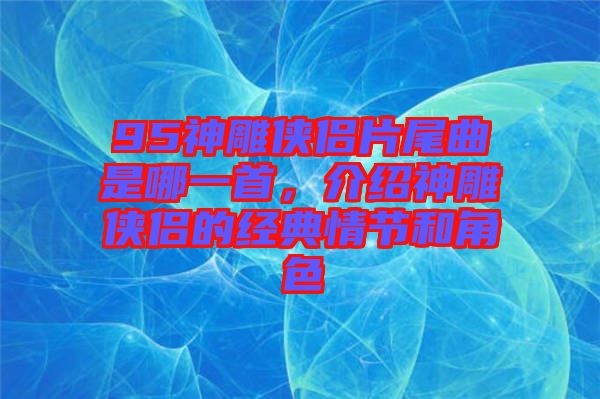 95神雕侠侣片尾曲是哪一首，介绍神雕侠侣的经典情节和角色